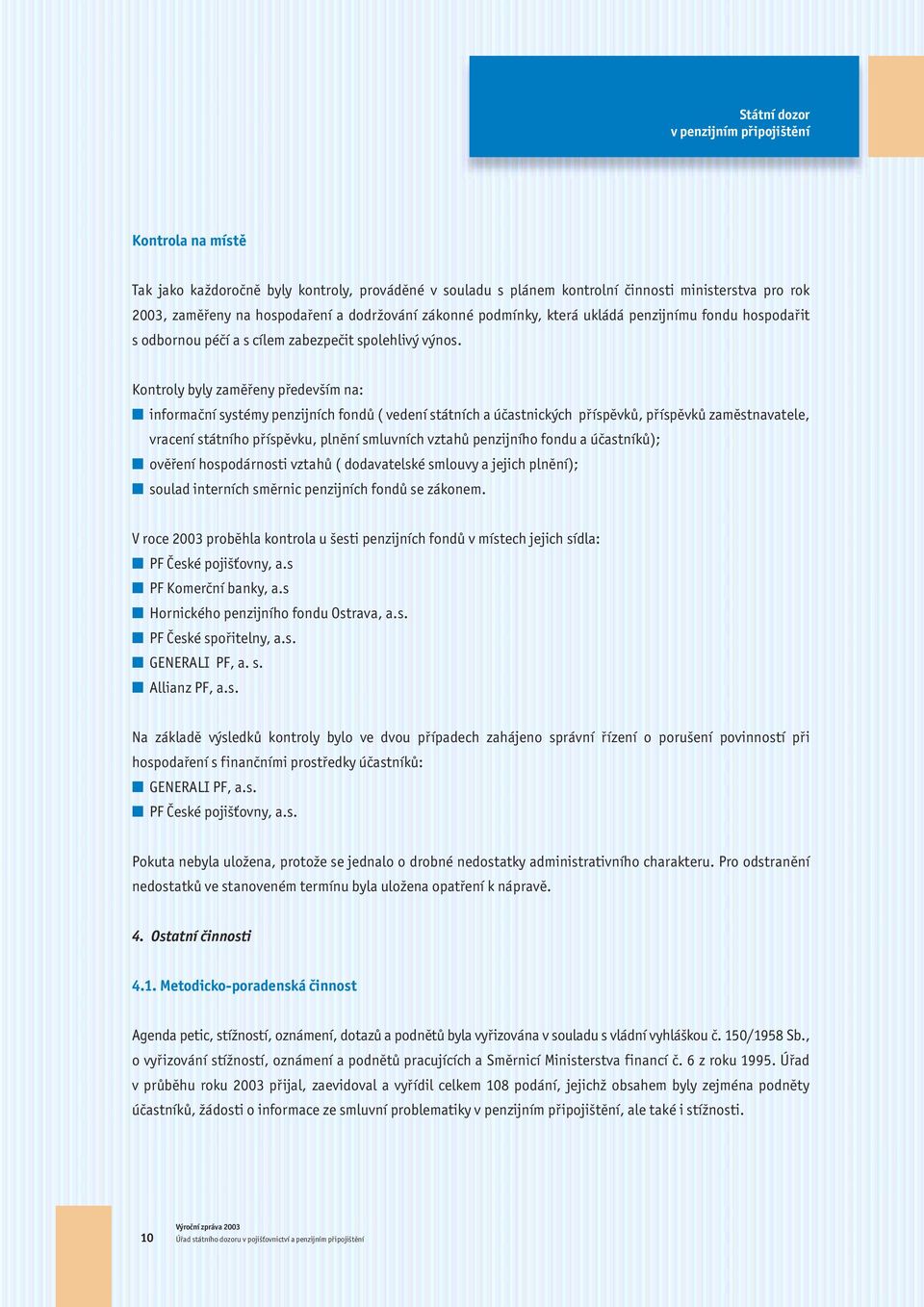 Státní dozor
v penzijním připojištění

Kontrola na místě

Tak jako každoročně byly kontroly, prováděné v souladu s plánem kontrolní činnosti ministerstva pro rok 2003, zaměřeny na hospodaření a dodržování zákonné podmínky, která ukládá penzijnímu fondu hospodařit s odbornou péčí a s cílem zabezpečit spolehlivý výnos.

Kontroly byly zaměřeny především na:
informační systémy penzijních fondů ( vedení státních a účastnických příspěvků, příspěvků zaměstnavatele, vracení státního příspěvku, plnění smluvních vztahů penzijního fondu a účastníků);
ověření hospodárnosti vztahů ( dodavatelské smlouvy a jejich plnění);
soulad interních směrnic penzijních fondů se zákonem.

V roce 2003 proběhla kontrola u šesti penzijních fondů v místech jejich sídla:
PF České pojišťovny, a.s
PF Komerční banky, a.s
Hornického penzijního fondu Ostrava, a.s.
PF České spořitelny, a.s.
GENERALI PF, a. s.
Allianz PF, a.s.

Na základě výsledků kontroly bylo ve dvou případech zahájeno správní řízení o porušení povinností při hospodaření s finančními prostředky účastníků:
GENERALI PF, a.s.
PF České pojišťovny, a.s.

Pokuta nebyla uložena, protože se jednalo o drobné nedostatky administrativního charakteru. Pro odstranění nedostatků ve stanoveném termínu byla uložena opatření k nápravě.

4. Ostatní činnosti

4.1. Metodicko-poradenská činnost

Agenda petic, stížností, oznámení, dotazů a podnětů byla vyřizována v souladu s vládní vyhláškou č. 150/1958 Sb., o vyřizování stížností, oznámení a podnětů pracujících a Směrnicí Ministerstva financí č. 6 z roku 1995. Úřad v průběhu roku 2003 přijal, zaevidoval a vyřídil celkem 108 podání, jejichž obsahem byly zejména podněty účastníků, žádosti o informace ze smluvní problematiky v penzijním připojištění, ale také i stížnosti.

10
Výroční zpráva 2003
Úřad státního dozoru v pojišťovnictví a penzijním připojištění